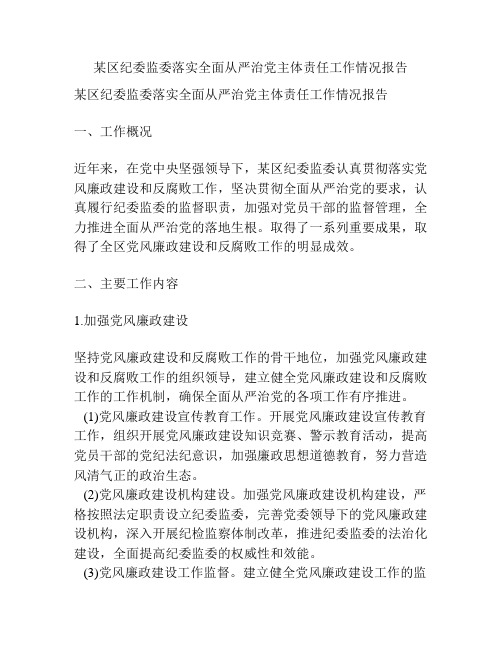 某区纪委监委落实全面从严治党主体责任工作情况报告

某区纪委监委落实全面从严治党主体责任工作情况报告

一、工作概况

近年来，在党中央坚强领导下，某区纪委监委认真贯彻落实党风廉政建设和反腐败工作，坚决贯彻全面从严治党的要求，认真履行纪委监委的监督职责，加强对党员干部的监督管理，全力推进全面从严治党的落地生根。取得了一系列重要成果，取得了全区党风廉政建设和反腐败工作的明显成效。

二、主要工作内容

1.加强党风廉政建设

坚持党风廉政建设和反腐败工作的骨干地位，加强党风廉政建设和反腐败工作的组织领导，建立健全党风廉政建设和反腐败工作的工作机制，确保全面从严治党的各项工作有序推进。

(1)党风廉政建设宣传教育工作。开展党风廉政建设宣传教育工作，组织开展党风廉政建设知识竞赛、警示教育活动，提高党员干部的党纪法纪意识，加强廉政思想道德教育，努力营造风清气正的政治生态。

(2)党风廉政建设机构建设。加强党风廉政建设机构建设，严格按照法定职责设立纪委监委，完善党委领导下的党风廉政建设机构，深入开展纪检监察体制改革，推进纪委监委的法治化建设，全面提高纪委监委的权威性和效能。

(3)党风廉政建设工作监督。建立健全党风廉政建设工作的监